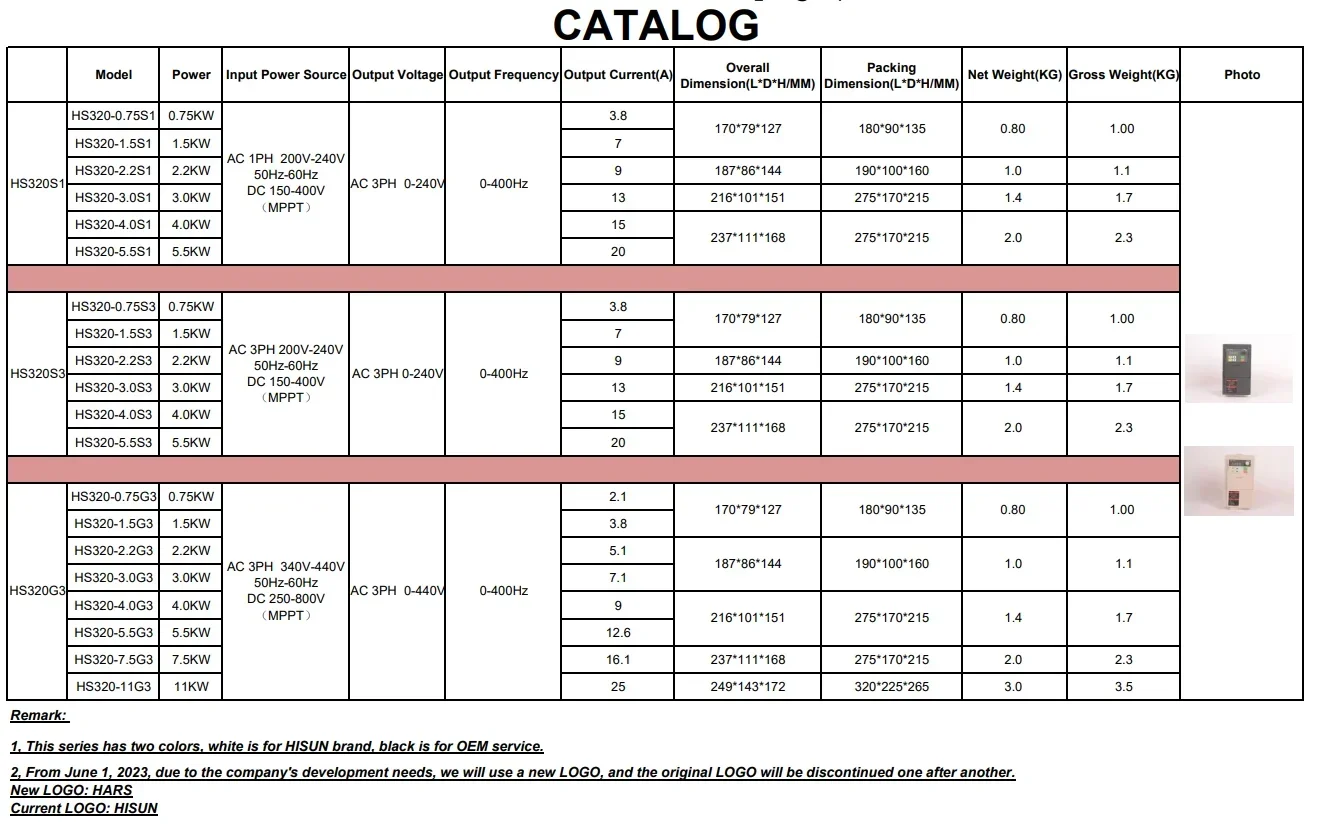 CATALOG

| | Model | Power | Input Power Source | Output Voltage | Output Frequency | Output Current(A) | Overall Dimension(L*D*H/MM) | Packing Dimension(L*D*H/MM) | Net Weight(KG) | Gross Weight(KG) | Photo |
|---|---|---|---|---|---|---|---|---|---|---|---|
| HS320S1 | HS320-0.75S1 | 0.75KW | AC 1PH 200V-240V 50Hz-60Hz DC 150-400V (MPPT) | AC 3PH 0-240V | 0-400Hz | 3.8 | 170*79*127 | 180*90*135 | 0.80 | 1.00 | |
| | HS320-1.5S1 | 1.5KW | | | | 7 | | | | | |
| | HS320-2.2S1 | 2.2KW | | | | 9 | 187*86*144 | 190*100*160 | 1.0 | 1.1 | |
| | HS320-3.0S1 | 3.0KW | | | | 13 | 216*101*151 | 275*170*215 | 1.4 | 1.7 | |
| | HS320-4.0S1 | 4.0KW | | | | 15 | 237*111*168 | 275*170*215 | 2.0 | 2.3 | |
| | HS320-5.5S1 | 5.5KW | | | | 20 | | | | | |
| HS320S3 | HS320-0.75S3 | 0.75KW | AC 3PH 200V-240V 50Hz-60Hz DC 150-400V (MPPT) | AC 3PH 0-240V | 0-400Hz | 3.8 | 170*79*127 | 180*90*135 | 0.80 | 1.00 | |
| | HS320-1.5S3 | 1.5KW | | | | 7 | | | | | |
| | HS320-2.2S3 | 2.2KW | | | | 9 | 187*86*144 | 190*100*160 | 1.0 | 1.1 | |
| | HS320-3.0S3 | 3.0KW | | | | 13 | 216*101*151 | 275*170*215 | 1.4 | 1.7 | |
| | HS320-4.0S3 | 4.0KW | | | | 15 | 237*111*168 | 275*170*215 | 2.0 | 2.3 | |
| | HS320-5.5S3 | 5.5KW | | | | 20 | | | | | |
| HS320G3 | HS320-0.75G3 | 0.75KW | AC 3PH 340V-440V 50Hz-60Hz DC 250-800V (MPPT) | AC 3PH 0-440V | 0-400Hz | 2.1 | 170*79*127 | 180*90*135 | 0.80 | 1.00 | |
| | HS320-1.5G3 | 1.5KW | | | | 3.8 | | | | | |
| | HS320-2.2G3 | 2.2KW | | | | 5.1 | 187*86*144 | 190*100*160 | 1.0 | 1.1 | |
| | HS320-3.0G3 | 3.0KW | | | | 7.1 | | | | | |
| | HS320-4.0G3 | 4.0KW | | | | 9 | 216*101*151 | 275*170*215 | 1.4 | 1.7 | |
| | HS320-5.5G3 | 5.5KW | | | | 12.6 | | | | | |
| | HS320-7.5G3 | 7.5KW | | | | 16.1 | 237*111*168 | 275*170*215 | 2.0 | 2.3 | |
| | HS320-11G3 | 11KW | | | | 25 | 249*143*172 | 320*225*265 | 3.0 | 3.5 | |

Remark:

1, This series has two colors, white is for HISUN brand, black is for OEM service.

2, From June 1, 2023, due to the company's development needs, we will use a new LOGO, and the original LOGO will be discontinued one after another.
New LOGO: HARS
Current LOGO: HISUN